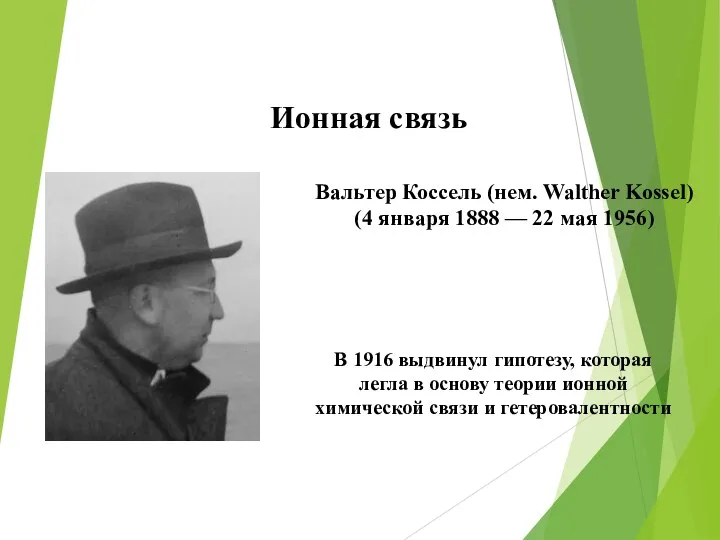 Ионная связь

Вальтер Коссель (нем. Walther Kossel)
(4 января 1888 — 22 мая 1956)

В 1916 выдвинул гипотезу, которая легла в основу теории ионной химической связи и гетеровалентности